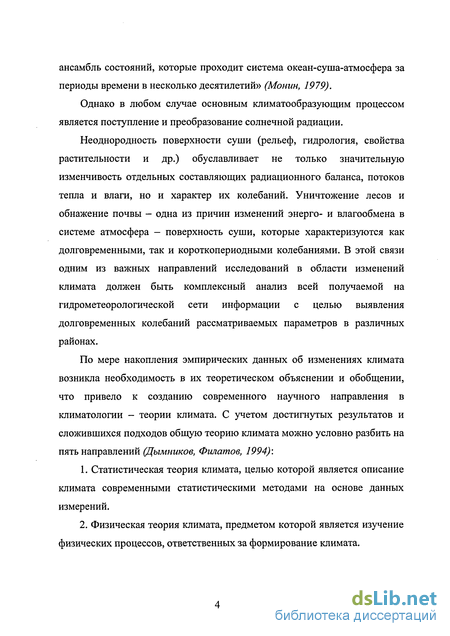 ансамбль состояний, которые проходит система океан-суша-атмосфера за периоды времени в несколько десятилетий» (Монин, 1979).

Однако в любом случае основным климатообразующим процессом является поступление и преобразование солнечной радиации.

Неоднородность поверхности суши (рельеф, гидрология, свойства растительности и др.) обуславливает не только значительную изменчивость отдельных составляющих радиационного баланса, потоков тепла и влаги, но и характер их колебаний. Уничтожение лесов и обнажение почвы – одна из причин изменений энерго- и влагообмена в системе атмосфера – поверхность суши, которые характеризуются как долговременными, так и короткопериодными колебаниями. В этой связи одним из важных направлений исследований в области изменений климата должен быть комплексный анализ всей получаемой на гидрометеорологической сети информации с целью выявления долговременных колебаний рассматриваемых параметров в различных районах.

По мере накопления эмпирических данных об изменениях климата возникла необходимость в их теоретическом объяснении и обобщении, что привело к созданию современного научного направления в климатологии – теории климата. С учетом достигнутых результатов и сложившихся подходов общую теорию климата можно условно разбить на пять направлений (Дымников, Филатов, 1994):

1. Статистическая теория климата, целью которой является описание климата современными статистическими методами на основе данных измерений.

2. Физическая теория климата, предметом которой является изучение физических процессов, ответственных за формирование климата.

4

dsLib.net
библиотека диссертаций